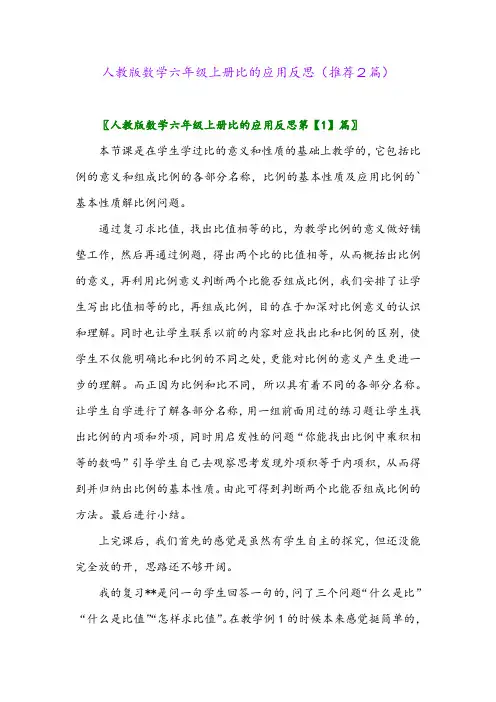 人教版数学六年级上册比的应用反思（推荐２篇）

〖人教版数学六年级上册比的应用反思第【1】篇〗

本节课是在学生学过比的意义和性质的基础上教学的，它包括比例的意义和组成比例的各部分名称，比例的基本性质及应用比例的`基本性质解比例问题。

通过复习求比值，找出比值相等的比，为教学比例的意义做好铺垫工作，然后再通过例题，得出两个比的比值相等，从而概括出比例的意义，再利用比例意义判断两个比能否组成比例，我们安排了让学生写出比值相等的比，再组成比例，目的在于加深对比例意义的认识和理解。同时也让学生联系以前的内容对应找出比和比例的区别，使学生不仅能明确比和比例的不同之处，更能对比例的意义产生更进一步的理解。而正因为比例和比不同，所以具有着不同的各部分名称。让学生自学进行了解各部分名称，用一组前面用过的练习题让学生找出比例的内项和外项，同时用启发性的问题“你能找出比例中乘积相等的数吗”引导学生自己去观察思考发现外项积等于内项积，从而得到并归纳出比例的基本性质。由此可得到判断两个比能否组成比例的方法。最后进行小结。

上完课后，我们首先的感觉是虽然有学生自主的探究，但还没能完全放的开，思路还不够开阔。

我的复习**是问一句学生回答一句的，问了三个问题“什么是比”“什么是比值”“怎样求比值”。在教学例１的时候本来感觉挺简单的，